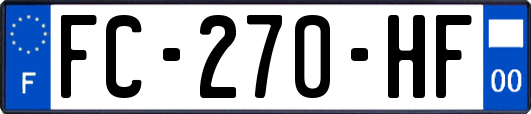 F

FC-270-HF

00